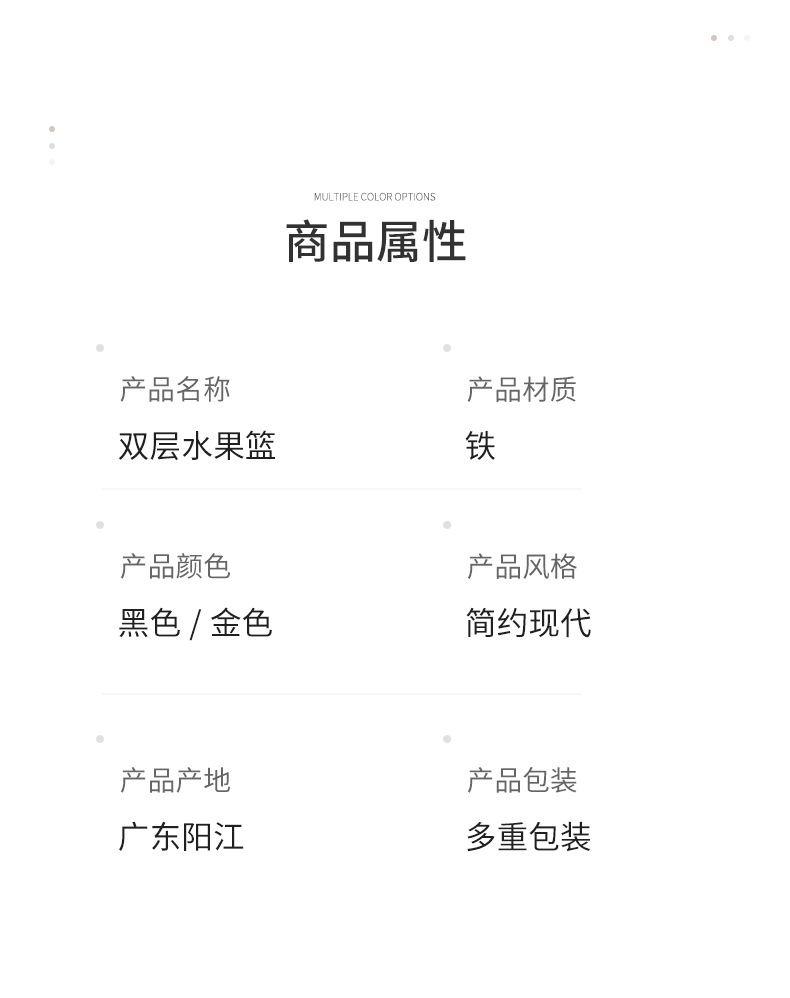 MULTIPLE COLOR OPTIONS

商品属性

产品名称
双层水果篮

产品材质
铁

产品颜色
黑色 / 金色

产品风格
简约现代

产品产地
广东阳江

产品包装
多重包装